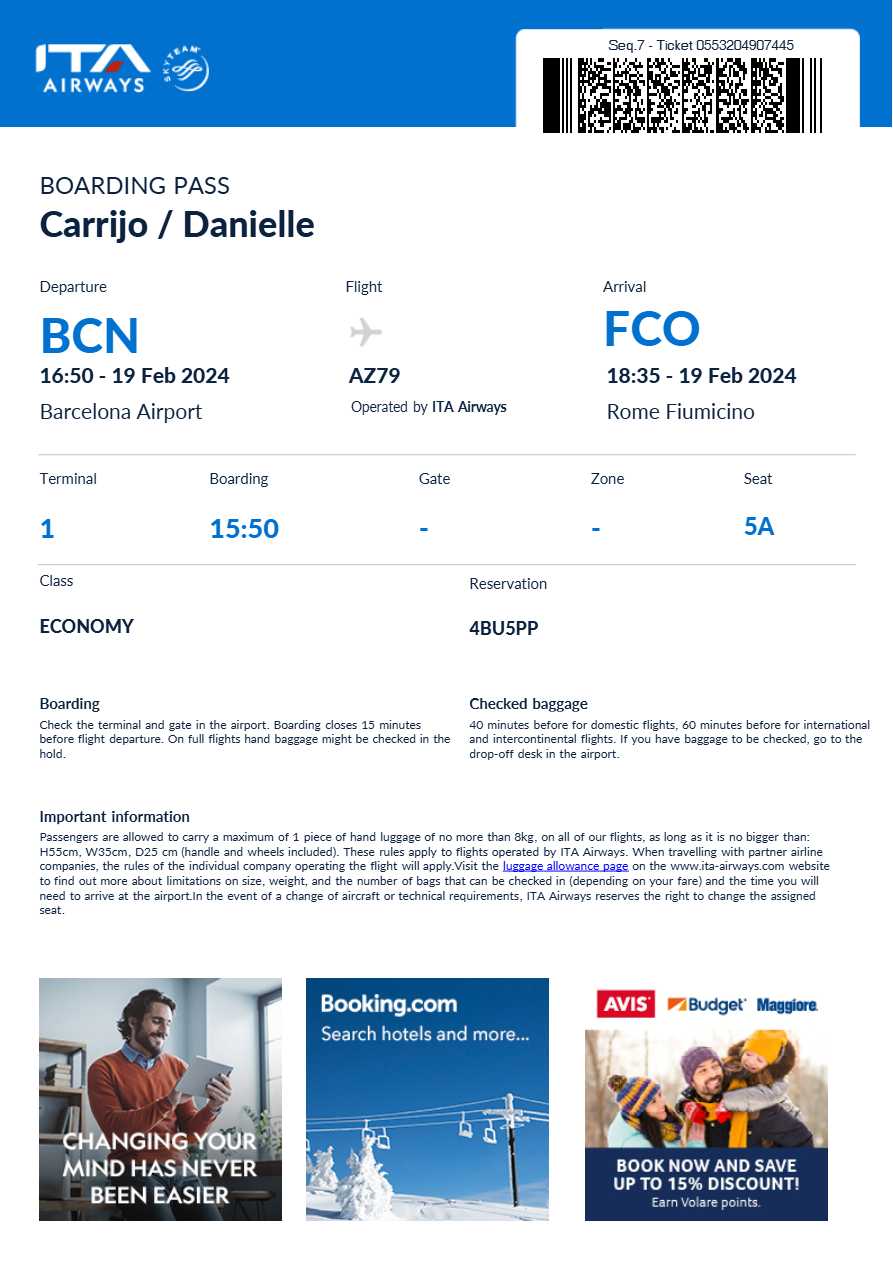 ITA AIRWAYS SKYTEAM

Seq.7 - Ticket 0553204907445

BOARDING PASS
Carrijo / Danielle

Departure
BCN
16:50 - 19 Feb 2024
Barcelona Airport

Flight
AZ79
Operated by ITA Airways

Arrival
FCO
18:35 - 19 Feb 2024
Rome Fiumicino

Terminal
1

Boarding
15:50

Gate
-

Zone
-

Seat
5A

Class
ECONOMY

Reservation
4BU5PP

Boarding
Check the terminal and gate in the airport. Boarding closes 15 minutes before flight departure. On full flights hand baggage might be checked in the hold.

Checked baggage
40 minutes before for domestic flights, 60 minutes before for international and intercontinental flights. If you have baggage to be checked, go to the drop-off desk in the airport.

Important information
Passengers are allowed to carry a maximum of 1 piece of hand luggage of no more than 8kg, on all of our flights, as long as it is no bigger than: H55cm, W35cm, D25 cm (handle and wheels included). These rules apply to flights operated by ITA Airways. When travelling with partner airline companies, the rules of the individual company operating the flight will apply.Visit the luggage allowance page on the www.ita-airways.com website to find out more about limitations on size, weight, and the number of bags that can be checked in (depending on your fare) and the time you will need to arrive at the airport.In the event of a change of aircraft or technical requirements, ITA Airways reserves the right to change the assigned seat.

CHANGING YOUR MIND HAS NEVER BEEN EASIER

Booking.com
Search hotels and more...

AVIS Budget Maggiore
BOOK NOW AND SAVE UP TO 15% DISCOUNT!
Earn Volare points.